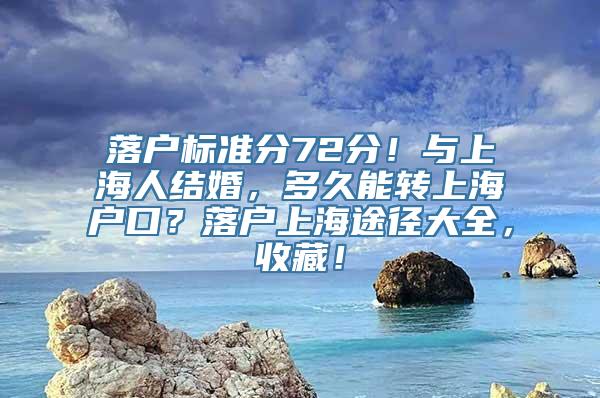 落户标准分72分！与上海人结婚，多久能转上海户口？落户上海途径大全，收藏！